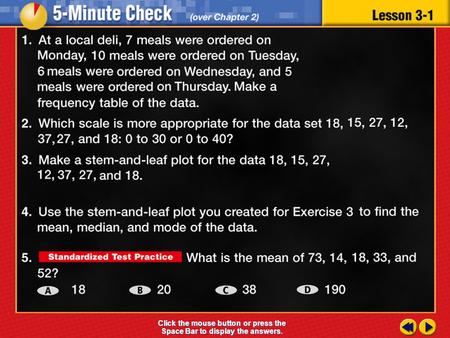 5-Minute Check (over Chapter 2)

Lesson 3-1

1. At a local deli, 7 meals were ordered on Monday, 10 meals were ordered on Tuesday, 6 meals were ordered on Wednesday, and 5 meals were ordered on Thursday. Make a frequency table of the data.

2. Which scale is more appropriate for the data set 18, 15, 27, 12, 37, 27, and 18: 0 to 30 or 0 to 40?

3. Make a stem-and-leaf plot for the data 18, 15, 27, 12, 37, 27, and 18.

4. Use the stem-and-leaf plot you created for Exercise 3 to find the mean, median, and mode of the data.

5. Standardized Test Practice What is the mean of 73, 14, 18, 33, and 52?

A 18 B 20 C 38 D 190

Click the mouse button or press the Space Bar to display the answers.